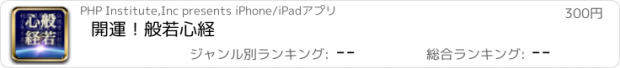 心般
経若

PHP Institute,Inc presents iPhone/iPadアプリ

300円

開運！般若心経

ジャンル別ランキング: --

総合ランキング: --